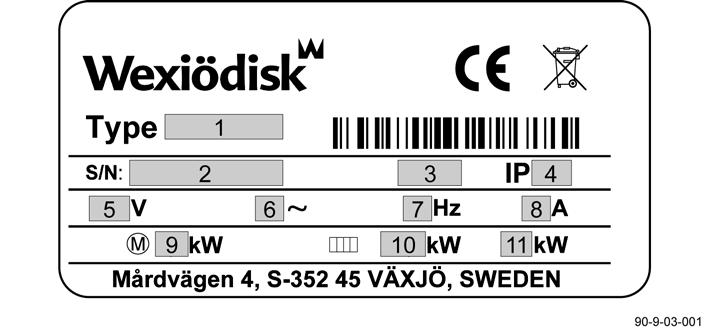 Wexiödisk

CE

Type 1

S/N: 2

3

IP 4

5 V

6 ~

7 Hz

8 A

M 9 kW

10 kW

11 kW

Mårdvägen 4, S-352 45 VÄXJÖ, SWEDEN

90-9-03-001